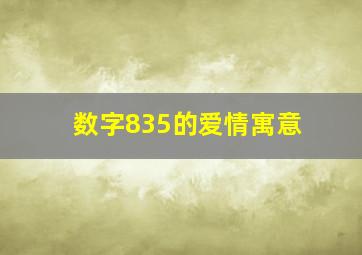 数字835的爱情寓意